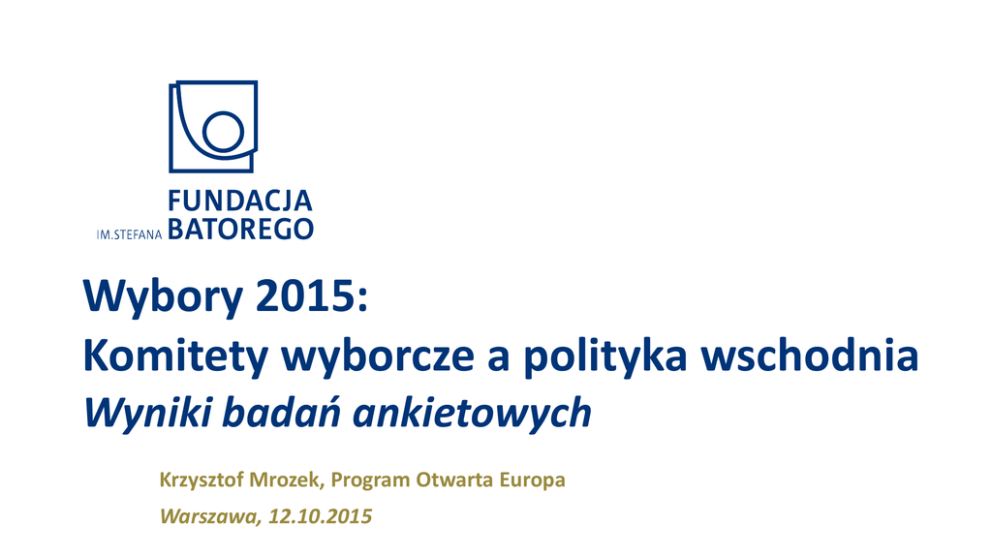 FUNDACJA
IM.STEFANA BATOREGO

Wybory 2015:
Komitety wyborcze a polityka wschodnia
Wyniki badań ankietowych

Krzysztof Mrozek, Program Otwarta Europa
Warszawa, 12.10.2015